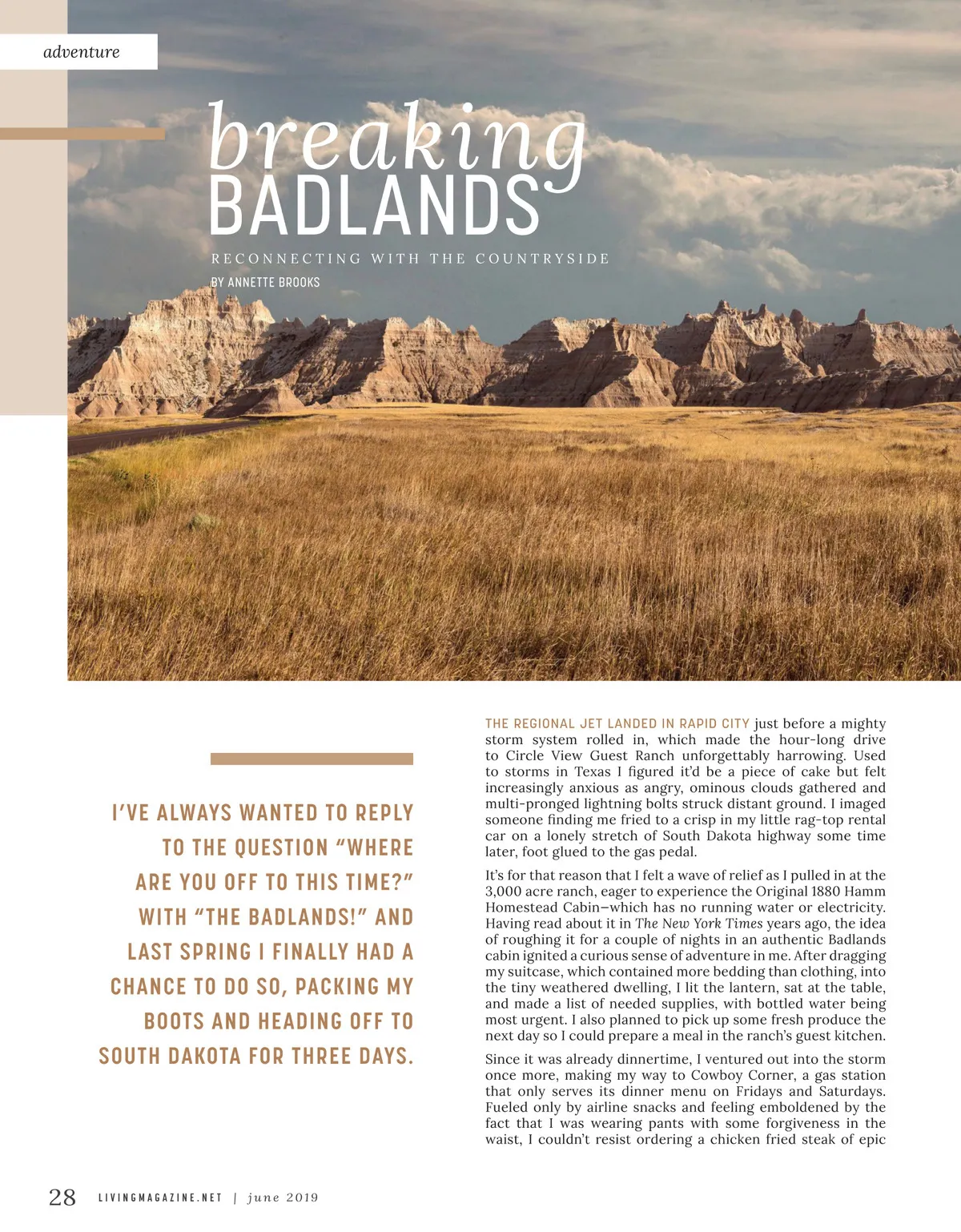 adventure

breaking
BADLANDS

RECONNECTING WITH THE COUNTRYSIDE

BY ANNETTE BROOKS

I'VE ALWAYS WANTED TO REPLY TO THE QUESTION "WHERE ARE YOU OFF TO THIS TIME?" WITH "THE BADLANDS!" AND LAST SPRING I FINALLY HAD A CHANCE TO DO SO, PACKING MY BOOTS AND HEADING OFF TO SOUTH DAKOTA FOR THREE DAYS.

THE REGIONAL JET LANDED IN RAPID CITY just before a mighty storm system rolled in, which made the hour-long drive to Circle View Guest Ranch unforgettably harrowing. Used to storms in Texas I figured it'd be a piece of cake but felt increasingly anxious as angry, ominous clouds gathered and multi-pronged lightning bolts struck distant ground. I imaged someone finding me fried to a crisp in my little rag-top rental car on a lonely stretch of South Dakota highway some time later, foot glued to the gas pedal.

It's for that reason that I felt a wave of relief as I pulled in at the 3,000 acre ranch, eager to experience the Original 1880 Hamm Homestead Cabin—which has no running water or electricity. Having read about it in The New York Times years ago, the idea of roughing it for a couple of nights in an authentic Badlands cabin ignited a curious sense of adventure in me. After dragging my suitcase, which contained more bedding than clothing, into the tiny weathered dwelling, I lit the lantern, sat at the table, and made a list of needed supplies, with bottled water being most urgent. I also planned to pick up some fresh produce the next day so I could prepare a meal in the ranch's guest kitchen.

Since it was already dinnertime, I ventured out into the storm once more, making my way to Cowboy Corner, a gas station that only serves its dinner menu on Fridays and Saturdays. Fueled only by airline snacks and feeling emboldened by the fact that I was wearing pants with some forgiveness in the waist, I couldn't resist ordering a chicken fried steak of epic

28 LIVINGMAGAZINE.NET | june 2019